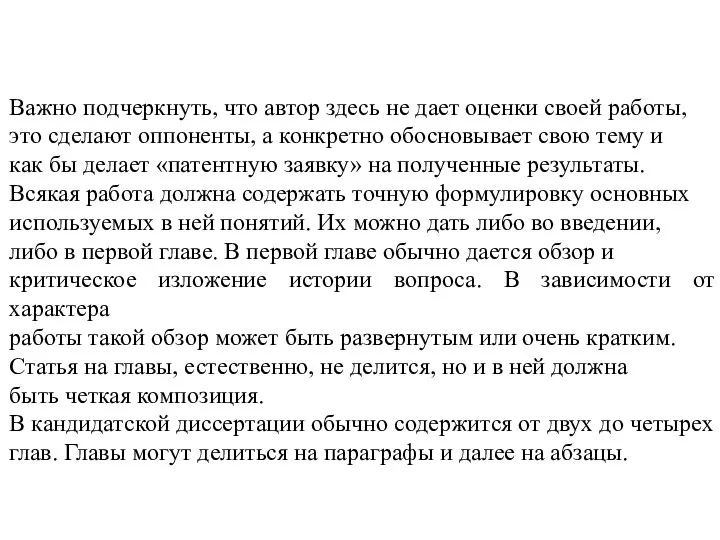 Важно подчеркнуть, что автор здесь не дает оценки своей работы, это сделают оппоненты, а конкретно обосновывает свою тему и как бы делает «патентную заявку» на полученные результаты.
Всякая работа должна содержать точную формулировку основных используемых в ней понятий. Их можно дать либо во введении, либо в первой главе. В первой главе обычно дается обзор и критическое изложение истории вопроса. В зависимости от характера
работы такой обзор может быть развернутым или очень кратким.
Статья на главы, естественно, не делится, но и в ней должна быть четкая композиция.
В кандидатской диссертации обычно содержится от двух до четырех глав. Главы могут делиться на параграфы и далее на абзацы.